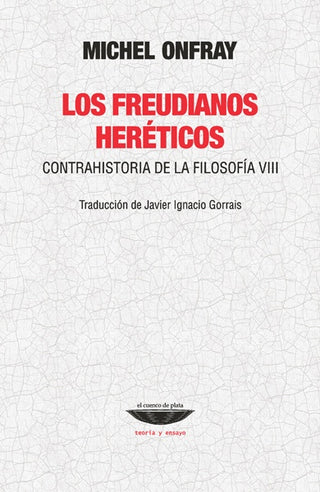 MICHEL ONFRAY

LOS FREUDIANOS HERÉTICOS

CONTRAHISTORIA DE LA FILOSOFÍA VIII

Traducción de Javier Ignacio Gorrais

el cuenco de plata

teoría y ensayo